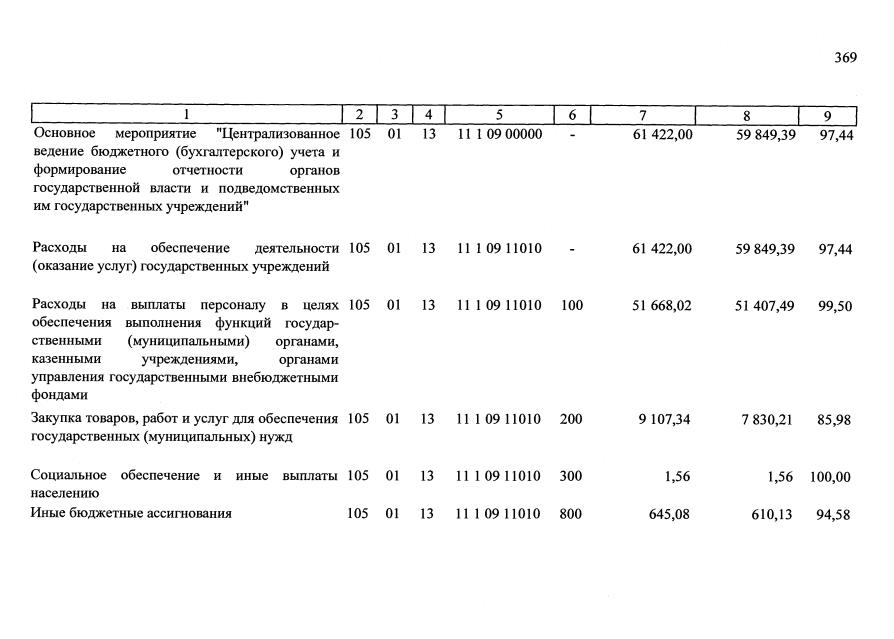 369

| 1 | 2 | 3 | 4 | 5 | 6 | 7 | 8 | 9 |
|---|---|---|---|---|---|---|---|---|
| Основное мероприятие "Централизованное ведение бюджетного (бухгалтерского) учета и формирование отчетности органов государственной власти и подведомственных им государственных учреждений" | 105 | 01 | 13 | 11 1 09 00000 | - | 61 422,00 | 59 849,39 | 97,44 |
| Расходы на обеспечение деятельности (оказание услуг) государственных учреждений | 105 | 01 | 13 | 11 1 09 11010 | - | 61 422,00 | 59 849,39 | 97,44 |
| Расходы на выплаты персоналу в целях обеспечения выполнения функций государственными (муниципальными) органами, казенными учреждениями, органами управления государственными внебюджетными фондами | 105 | 01 | 13 | 11 1 09 11010 | 100 | 51 668,02 | 51 407,49 | 99,50 |
| Закупка товаров, работ и услуг для обеспечения государственных (муниципальных) нужд | 105 | 01 | 13 | 11 1 09 11010 | 200 | 9 107,34 | 7 830,21 | 85,98 |
| Социальное обеспечение и иные выплаты населению | 105 | 01 | 13 | 11 1 09 11010 | 300 | 1,56 | 1,56 | 100,00 |
| Иные бюджетные ассигнования | 105 | 01 | 13 | 11 1 09 11010 | 800 | 645,08 | 610,13 | 94,58 |